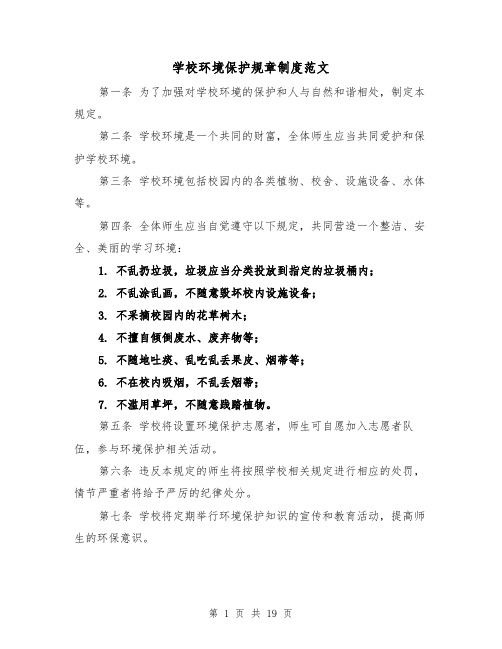 学校环境保护规章制度范文

第一条 为了加强对学校环境的保护和人与自然和谐相处，制定本规定。

第二条 学校环境是一个共同的财富，全体师生应当共同爱护和保护学校环境。

第三条 学校环境包括校园内的各类植物、校舍、设施设备、水体等。

第四条 全体师生应当自觉遵守以下规定，共同营造一个整洁、安全、美丽的学习环境：

1. 不乱扔垃圾，垃圾应当分类投放到指定的垃圾桶内；

2. 不乱涂乱画，不随意毁坏校内设施设备；

3. 不采摘校园内的花草树木；

4. 不擅自倾倒废水、废弃物等；

5. 不随地吐痰、乱吃乱丢果皮、烟蒂等；

6. 不在校内吸烟，不乱丢烟蒂；

7. 不滥用草坪，不随意践踏植物。

第五条 学校将设置环境保护志愿者，师生可自愿加入志愿者队伍，参与环境保护相关活动。

第六条 违反本规定的师生将按照学校相关规定进行相应的处罚，情节严重者将给予严厉的纪律处分。

第七条 学校将定期举行环境保护知识的宣传和教育活动，提高师生的环保意识。

第 1 页 共 19 页